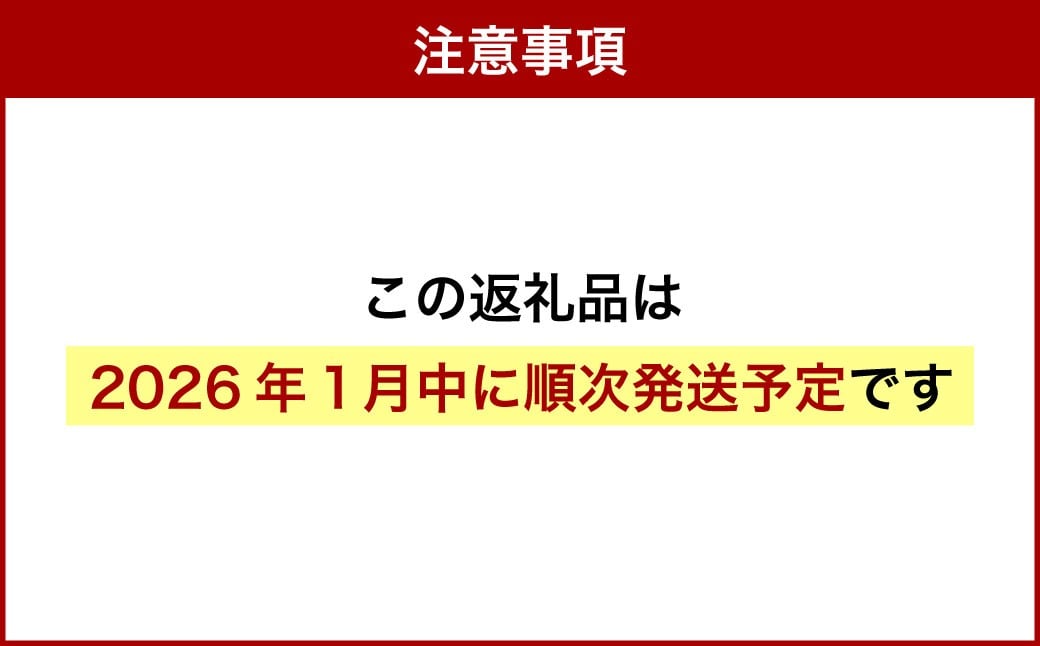 注意事項

この返礼品は

2026年1月中に順次発送予定です